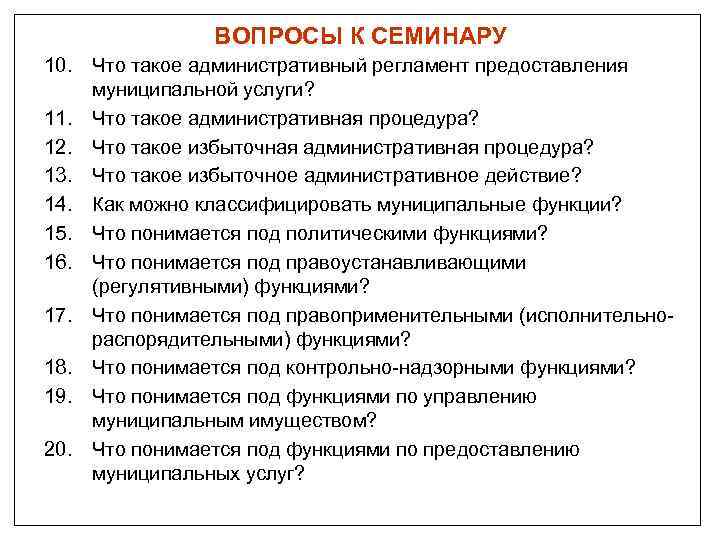 ВОПРОСЫ К СЕМИНАРУ

10. Что такое административный регламент предоставления муниципальной услуги?

11. Что такое административная процедура?

12. Что такое избыточная административная процедура?

13. Что такое избыточное административное действие?

14. Как можно классифицировать муниципальные функции?

15. Что понимается под политическими функциями?

16. Что понимается под правоустанавливающими (регулятивными) функциями?

17. Что понимается под правоприменительными (исполнительно-распорядительными) функциями?

18. Что понимается под контрольно-надзорными функциями?

19. Что понимается под функциями по управлению муниципальным имуществом?

20. Что понимается под функциями по предоставлению муниципальных услуг?